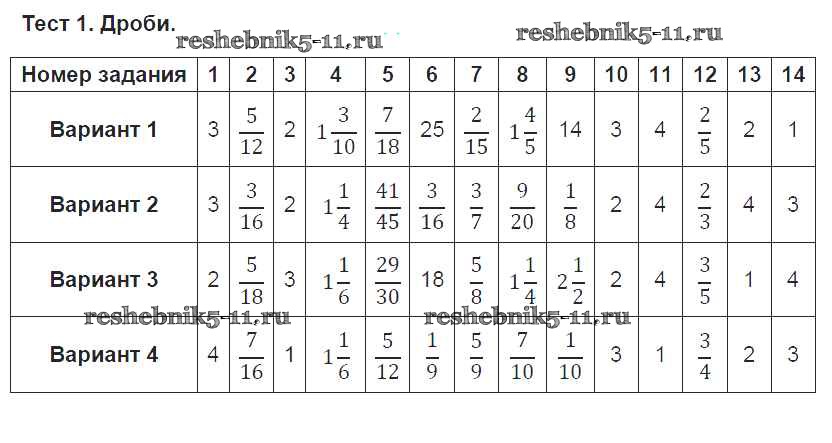 Тест 1. Дроби.

| Номер задания | 1 | 2 | 3 | 4 | 5 | 6 | 7 | 8 | 9 | 10 | 11 | 12 | 13 | 14 |
|---|---|---|---|---|---|---|---|---|---|---|---|---|---|---|
| Вариант 1 | 3 | $\frac{5}{12}$ | 2 | $1\frac{3}{10}$ | $\frac{7}{18}$ | 25 | $\frac{2}{15}$ | $1\frac{4}{5}$ | 14 | 3 | 4 | $\frac{2}{5}$ | 2 | 1 |
| Вариант 2 | 3 | $\frac{3}{16}$ | 2 | $1\frac{1}{4}$ | $\frac{41}{45}$ | $\frac{3}{16}$ | $\frac{3}{7}$ | $\frac{9}{20}$ | $\frac{1}{8}$ | 2 | 4 | $\frac{2}{3}$ | 4 | 3 |
| Вариант 3 | 2 | $\frac{5}{18}$ | 3 | $1\frac{1}{6}$ | $\frac{29}{30}$ | 18 | $\frac{5}{8}$ | $1\frac{1}{4}$ | $2\frac{1}{2}$ | 2 | 4 | $\frac{3}{5}$ | 1 | 4 |
| Вариант 4 | 4 | $\frac{7}{16}$ | 1 | $1\frac{1}{6}$ | $\frac{5}{12}$ | $\frac{1}{9}$ | $\frac{5}{9}$ | $\frac{7}{10}$ | $\frac{1}{10}$ | 3 | 1 | $\frac{3}{4}$ | 2 | 3 |

reshebnik5-11.ru